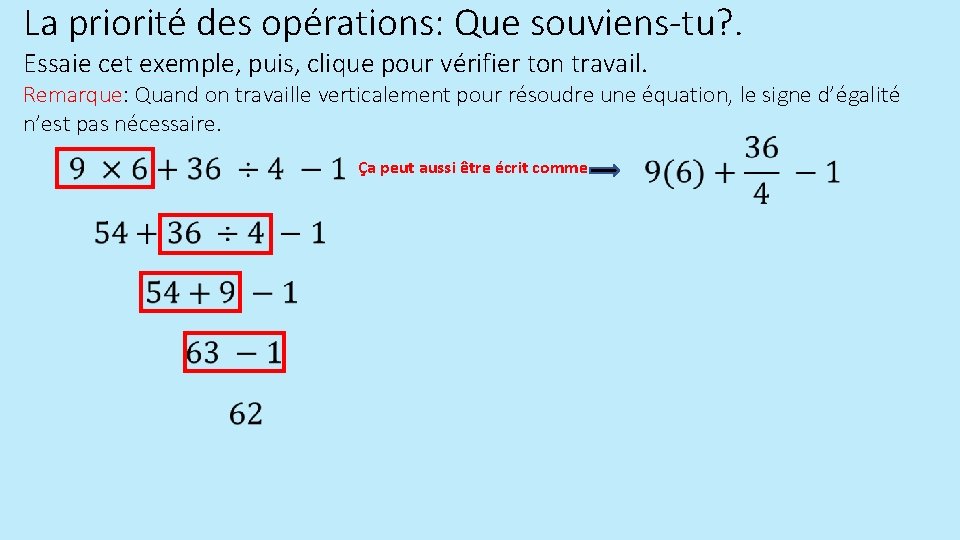 La priorité des opérations: Que souviens-tu?.

Essaie cet exemple, puis, clique pour vérifier ton travail.

Remarque: Quand on travaille verticalement pour résoudre une équation, le signe d'égalité n'est pas nécessaire.

$9 \times 6 + 36 \div 4 - 1$ Ça peut aussi être écrit comme $9(6) + \frac{36}{4} - 1$

$54 + 36 \div 4 - 1$

$54 + 9 - 1$

$63 - 1$

$62$